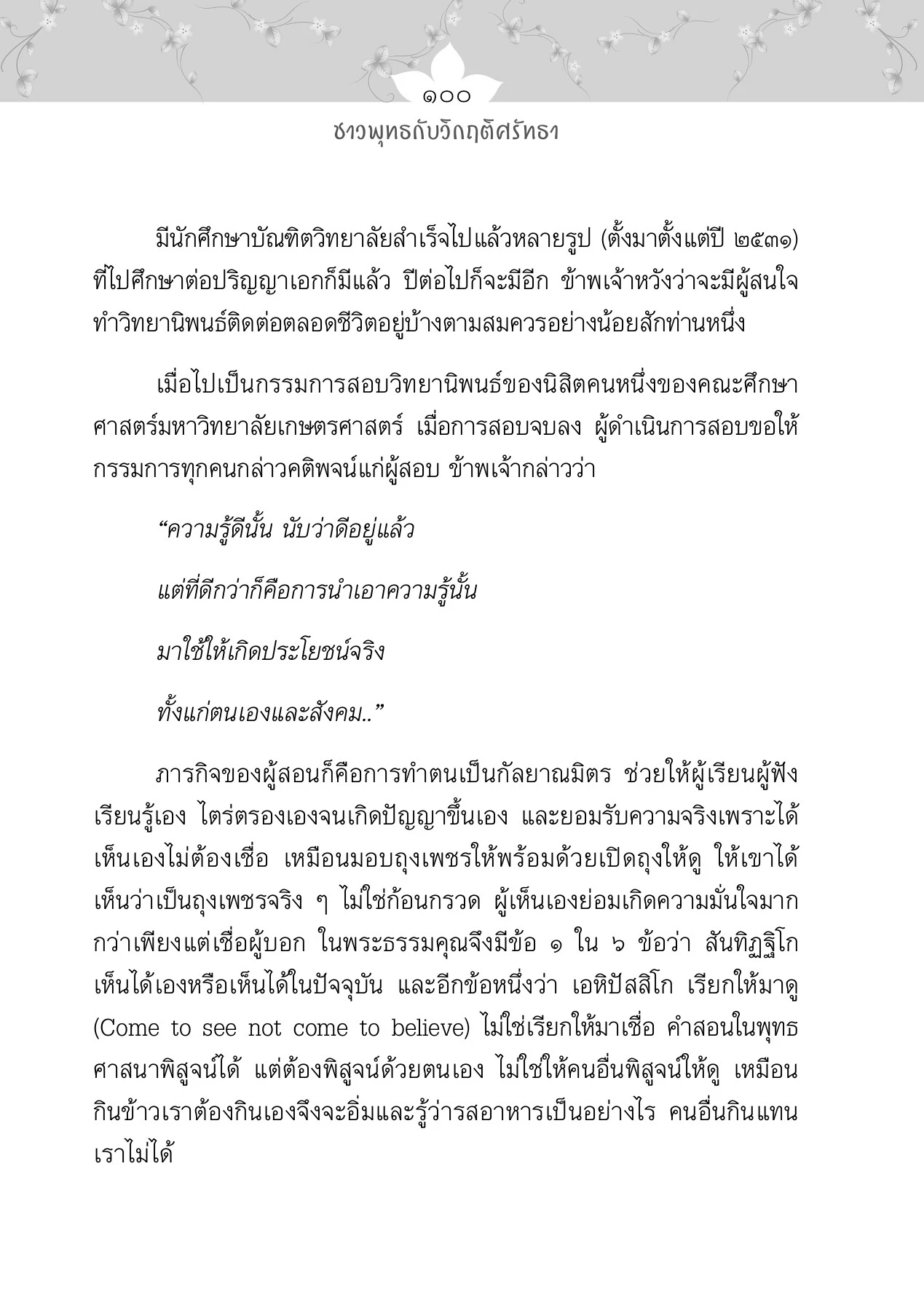 ๑๐๐
ชาวพุทธกับวิกฤติศรัทธา

มีนักศึกษาบัณฑิตวิทยาลัยสำเร็จไปแล้วหลายรูป (ตั้งมาตั้งแต่ปี ๒๕๓๑) ที่ไปศึกษาต่อปริญญาเอกก็มีแล้ว ปีต่อไปก็จะมีอีก ข้าพเจ้าหวังว่าจะมีผู้สนใจทำวิทยานิพนธ์ติดต่อตลอดชีวิตอยู่บ้างตามสมควรอย่างน้อยสักท่านหนึ่ง

เมื่อไปเป็นกรรมการสอบวิทยานิพนธ์ของนิสิตคนหนึ่งของคณะศึกษาศาสตร์มหาวิทยาลัยเกษตรศาสตร์ เมื่อการสอบจบลง ผู้ดำเนินการสอบขอให้กรรมการทุกคนกล่าวคติพจน์แก่ผู้สอบ ข้าพเจ้ากล่าวว่า

"ความรู้ดีนั้น นับว่าดีอยู่แล้ว

แต่ที่ดีกว่าก็คือการนำเอาความรู้นั้น

มาใช้ให้เกิดประโยชน์จริง

ทั้งแก่ตนเองและสังคม.."

ภารกิจของผู้สอนก็คือการทำตนเป็นกัลยาณมิตร ช่วยให้ผู้เรียนผู้ฟังเรียนรู้เอง ไตร่ตรองเองจนเกิดปัญญาขึ้นเอง และยอมรับความจริงเพราะได้เห็นเองไม่ต้องเชื่อ เหมือนมอบถุงเพชรให้พร้อมด้วยเปิดถุงให้ดู ให้เขาได้เห็นว่าเป็นถุงเพชรจริง ๆ ไม่ใช่ก้อนกรวด ผู้เห็นเองย่อมเกิดความมั่นใจมากกว่าเพียงแต่เชื่อผู้บอก ในพระธรรมคุณจึงมีข้อ ๑ ใน ๖ ข้อว่า สันทิฏฐิโก เห็นได้เองหรือเห็นได้ในปัจจุบัน และอีกข้อหนึ่งว่า เอหิปัสสิโก เรียกให้มาดู (Come to see not come to believe) ไม่ใช่เรียกให้มาเชื่อ คำสอนในพุทธศาสนาพิสูจน์ได้ แต่ต้องพิสูจน์ด้วยตนเอง ไม่ใช่ให้คนอื่นพิสูจน์ให้ดู เหมือนกินข้าวเราต้องกินเองจึงจะอิ่มและรู้ว่ารสอาหารเป็นอย่างไร คนอื่นกินแทนเราไม่ได้